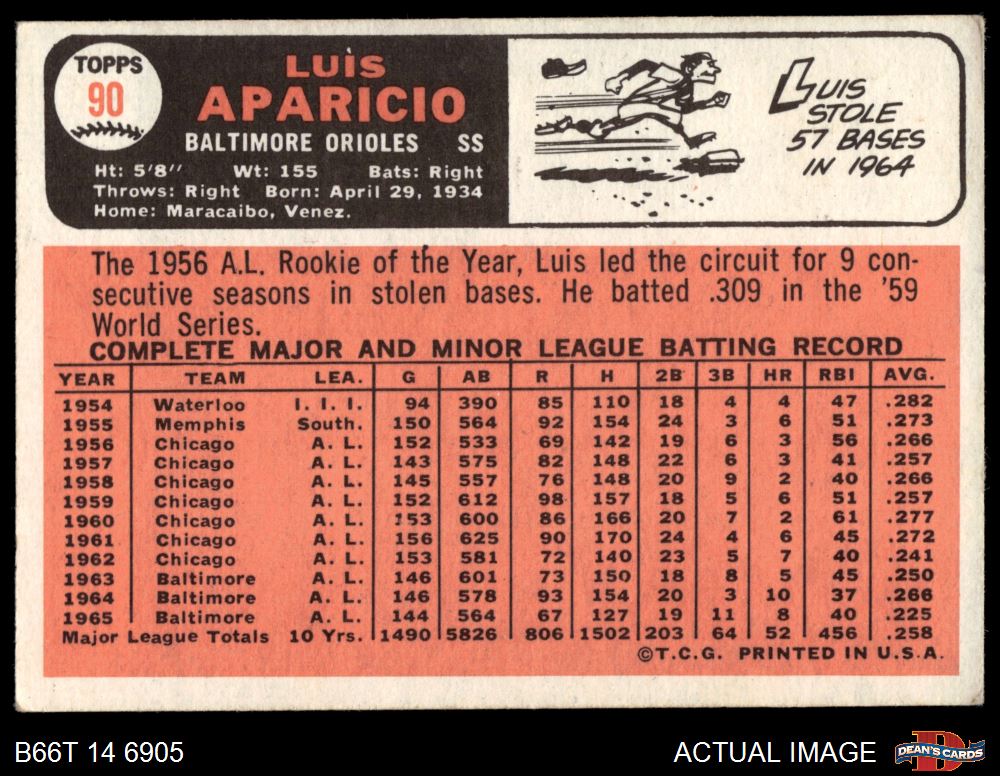 TOPPS
90

LUIS
APARICIO
BALTIMORE ORIOLES SS
Ht: 5'8'' Wt: 155 Bats: Right
Throws: Right Born: April 29, 1934
Home: Maracaibo, Venez.

LUIS
STOLE
57 BASES
IN 1964

The 1956 A.L. Rookie of the Year, Luis led the circuit for 9 consecutive seasons in stolen bases. He batted .309 in the '59 World Series.

COMPLETE MAJOR AND MINOR LEAGUE BATTING RECORD

| YEAR | TEAM | LEA. | G | AB | R | H | 2B | 3B | HR | RBI | AVG. |
|---|---|---|---|---|---|---|---|---|---|---|---|
| 1954 | Waterloo | I. I. I. | 94 | 390 | 85 | 110 | 18 | 4 | 4 | 47 | .282 |
| 1955 | Memphis | South. | 150 | 564 | 92 | 154 | 24 | 3 | 6 | 51 | .273 |
| 1956 | Chicago | A. L. | 152 | 533 | 69 | 142 | 19 | 6 | 3 | 56 | .266 |
| 1957 | Chicago | A. L. | 143 | 575 | 82 | 148 | 22 | 6 | 3 | 41 | .257 |
| 1958 | Chicago | A. L. | 145 | 557 | 76 | 148 | 20 | 9 | 2 | 40 | .266 |
| 1959 | Chicago | A. L. | 152 | 612 | 98 | 157 | 18 | 5 | 6 | 51 | .257 |
| 1960 | Chicago | A. L. | 153 | 600 | 86 | 166 | 20 | 7 | 2 | 61 | .277 |
| 1961 | Chicago | A. L. | 156 | 625 | 90 | 170 | 24 | 4 | 6 | 45 | .272 |
| 1962 | Chicago | A. L. | 153 | 581 | 72 | 140 | 23 | 5 | 7 | 40 | .241 |
| 1963 | Baltimore | A. L. | 146 | 601 | 73 | 150 | 18 | 8 | 5 | 45 | .250 |
| 1964 | Baltimore | A. L. | 146 | 578 | 93 | 154 | 20 | 3 | 10 | 37 | .266 |
| 1965 | Baltimore | A. L. | 144 | 564 | 67 | 127 | 19 | 11 | 8 | 40 | .225 |
| Major League Totals | | 10 Yrs. | 1490 | 5826 | 806 | 1502 | 203 | 64 | 52 | 456 | .258 |

©T.C.G. PRINTED IN U.S.A.

B66T 14 6905
ACTUAL IMAGE
DEAN'S CARDS